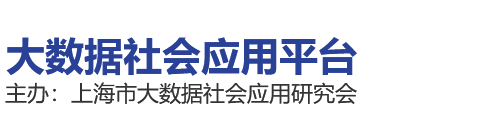 大数据社会应用平台
主办：上海市大数据社会应用研究会